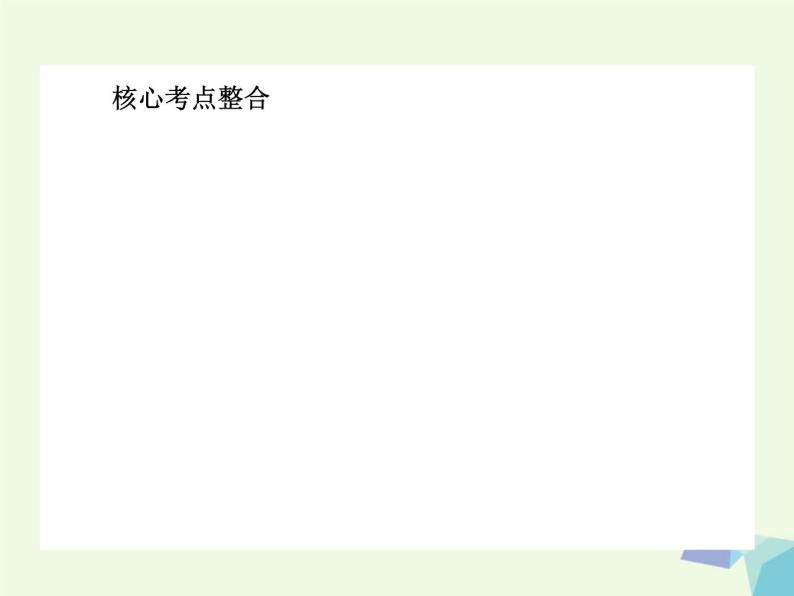 核心考点整合